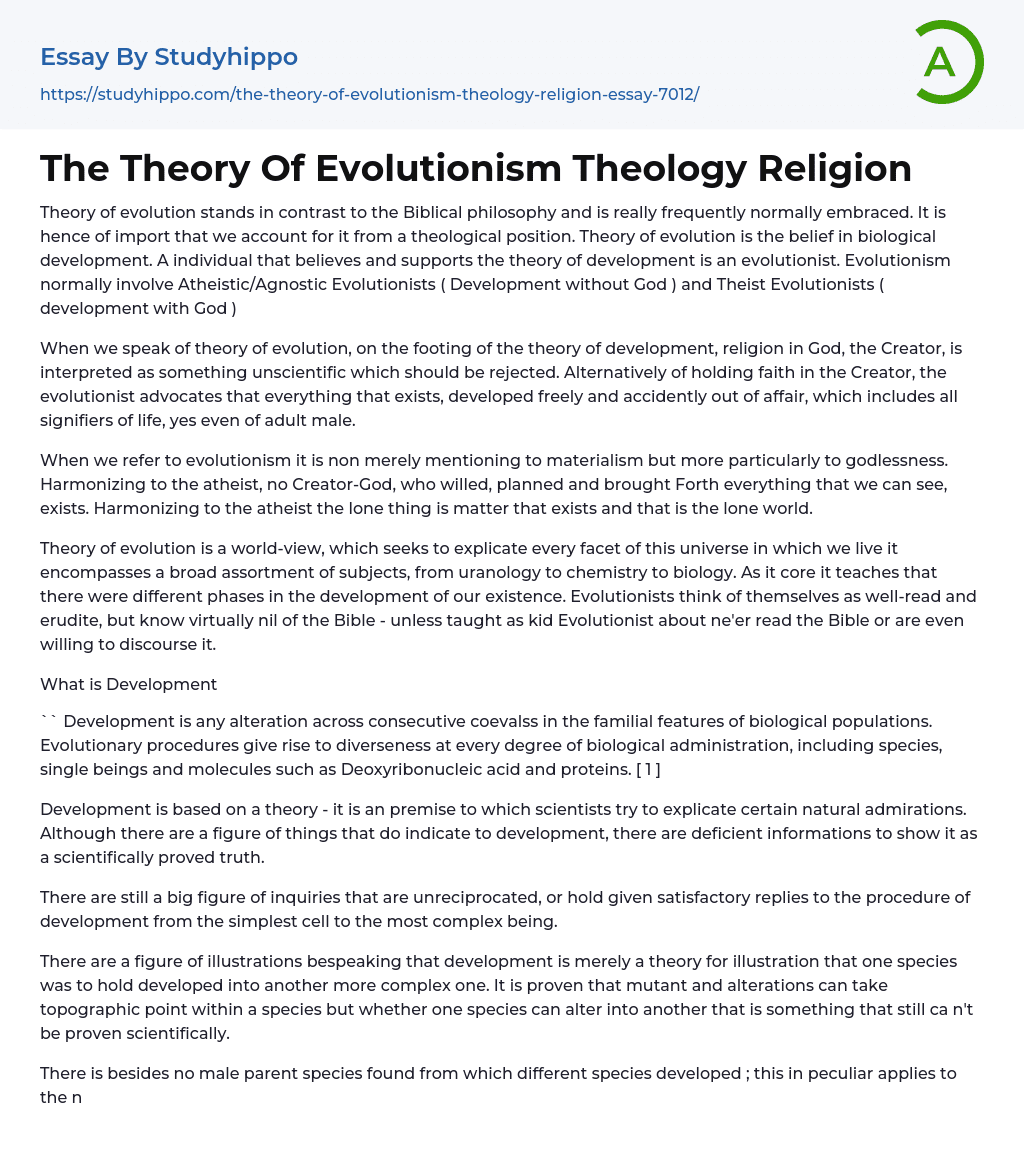 Essay By Studyhippo

https://studyhippo.com/the-theory-of-evolutionism-theology-religion-essay-7012/

A

The Theory Of Evolutionism Theology Religion

Theory of evolution stands in contrast to the Biblical philosophy and is really frequently normally embraced. It is hence of import that we account for it from a theological position. Theory of evolution is the belief in biological development. A individual that believes and supports the theory of development is an evolutionist. Evolutionism normally involve Atheistic/Agnostic Evolutionists ( Development without God ) and Theist Evolutionists ( development with God )

When we speak of theory of evolution, on the footing of the theory of development, religion in God, the Creator, is interpreted as something unscientific which should be rejected. Alternatively of holding faith in the Creator, the evolutionist advocates that everything that exists, developed freely and accidently out of affair, which includes all signifiers of life, yes even of adult male.

When we refer to evolutionism it is non merely mentioning to materialism but more particularly to godlessness. Harmonizing to the atheist, no Creator-God, who willed, planned and brought Forth everything that we can see, exists. Harmonizing to the atheist the lone thing is matter that exists and that is the lone world.

Theory of evolution is a world-view, which seeks to explicate every facet of this universe in which we live it encompasses a broad assortment of subjects, from uranology to chemistry to biology. As it core it teaches that there were different phases in the development of our existence. Evolutionists think of themselves as well-read and erudite, but know virtually nil of the Bible - unless taught as kid Evolutionist about ne'er read the Bible or are even willing to discourse it.

What is Development

`` Development is any alteration across consecutive coevalss in the familial features of biological populations. Evolutionary procedures give rise to diverseness at every degree of biological administration, including species, single beings and molecules such as Deoxyribonucleic acid and proteins. [ 1 ]

Development is based on a theory - it is an premise to which scientists try to explicate certain natural admirations. Although there are a figure of things that do indicate to development, there are deficient informations to show it as a scientifically proved truth.

There are still a big figure of inquiries that are unreciprocated, or hold given satisfactory replies to the procedure of development from the simplest cell to the most complex being.

There are a figure of illustrations bespeaking that development is merely a theory for illustration that one species was to hold developed into another more complex one. It is proven that mutant and alterations can take topographic point within a species but whether one species can alter into another that is something that still ca n't be proven scientifically.

There is besides no male parent species found from which different species developed ; this in peculiar applies to the n